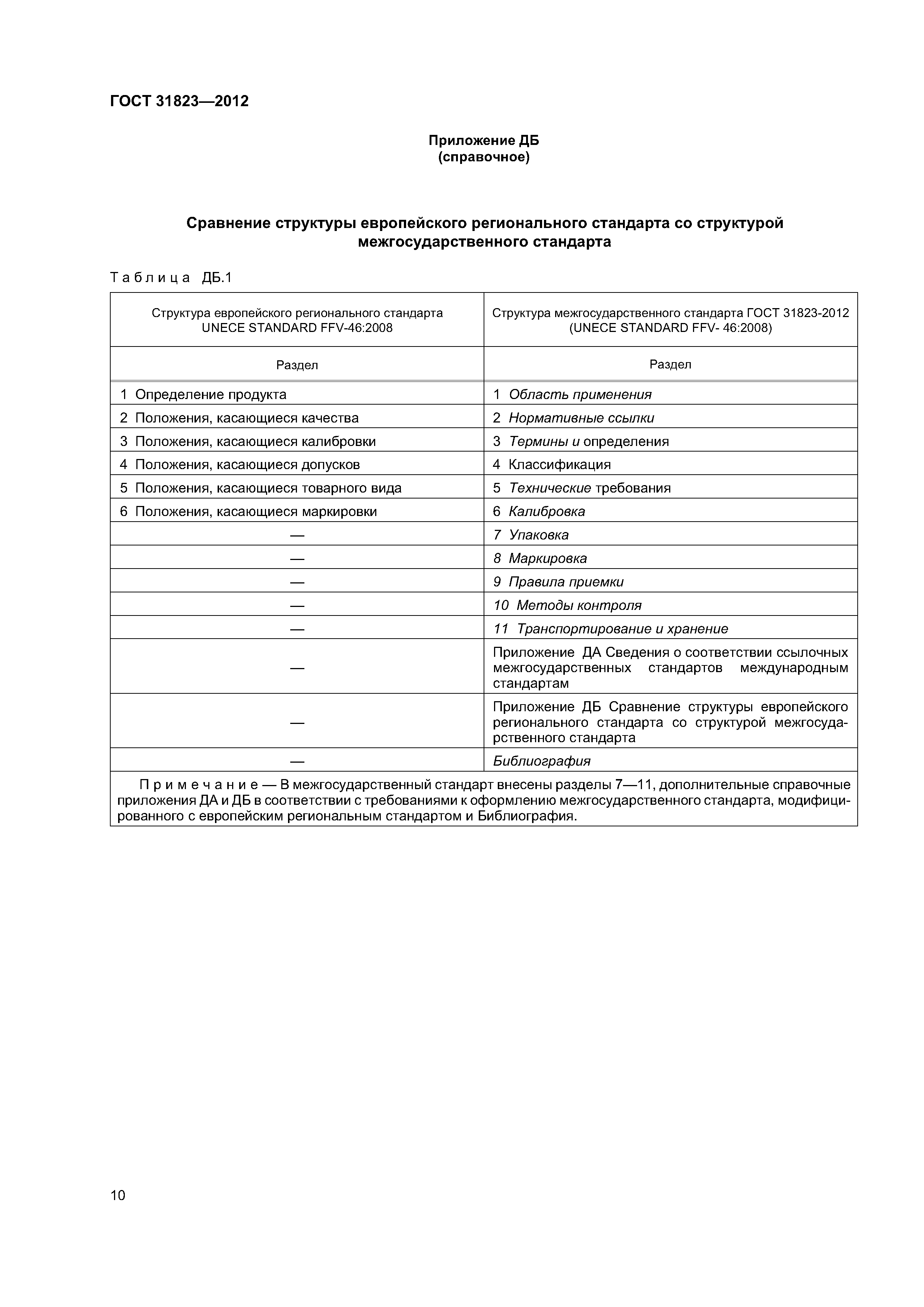 ГОСТ 31823—2012

Приложение ДБ
(справочное)

Сравнение структуры европейского регионального стандарта со структурой межгосударственного стандарта

Таблица ДБ.1

| Структура европейского регионального стандарта UNECE STANDARD FFV-46:2008 | Структура межгосударственного стандарта ГОСТ 31823-2012 (UNECE STANDARD FFV- 46:2008) |
|---|---|
| Раздел | Раздел |
| 1 Определение продукта | 1 Область применения |
| 2 Положения, касающиеся качества | 2 Нормативные ссылки |
| 3 Положения, касающиеся калибровки | 3 Термины и определения |
| 4 Положения, касающиеся допусков | 4 Классификация |
| 5 Положения, касающиеся товарного вида | 5 Технические требования |
| 6 Положения, касающиеся маркировки | 6 Калибровка |
| — | 7 Упаковка |
| — | 8 Маркировка |
| — | 9 Правила приемки |
| — | 10 Методы контроля |
| — | 11 Транспортирование и хранение |
| — | Приложение ДА Сведения о соответствии ссылочных межгосударственных стандартов международным стандартам |
| — | Приложение ДБ Сравнение структуры европейского регионального стандарта со структурой межгосударственного стандарта |
| — | Библиография |

Примечание — В межгосударственный стандарт внесены разделы 7—11, дополнительные справочные приложения ДА и ДБ в соответствии с требованиями к оформлению межгосударственного стандарта, модифицированного с европейским региональным стандартом и Библиография.

10